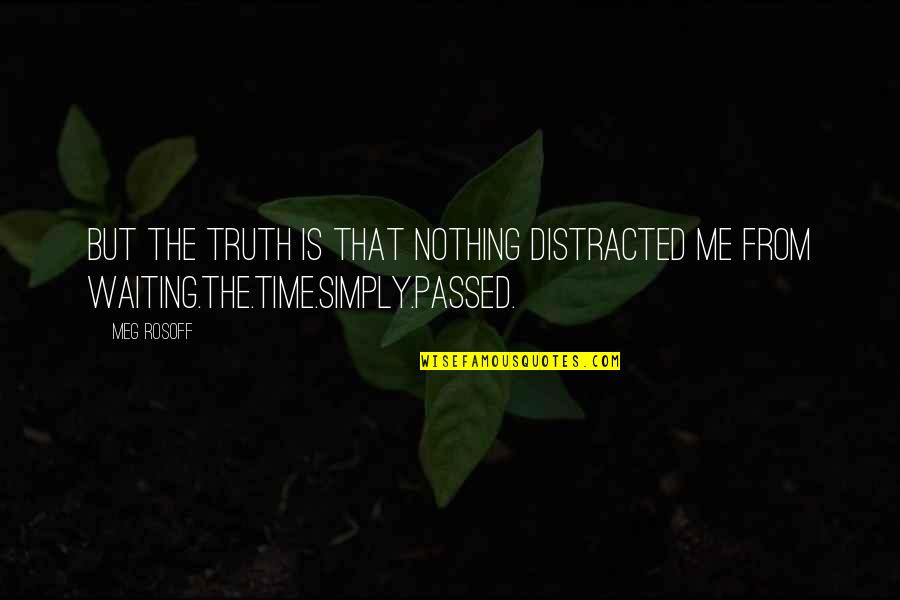 BUT THE TRUTH IS THAT NOTHING DISTRACTED ME FROM WAITING.THE.TIME.SIMPLY.PASSED.

MEG ROSOFF

WISEFAMOUSQUOTES.COM